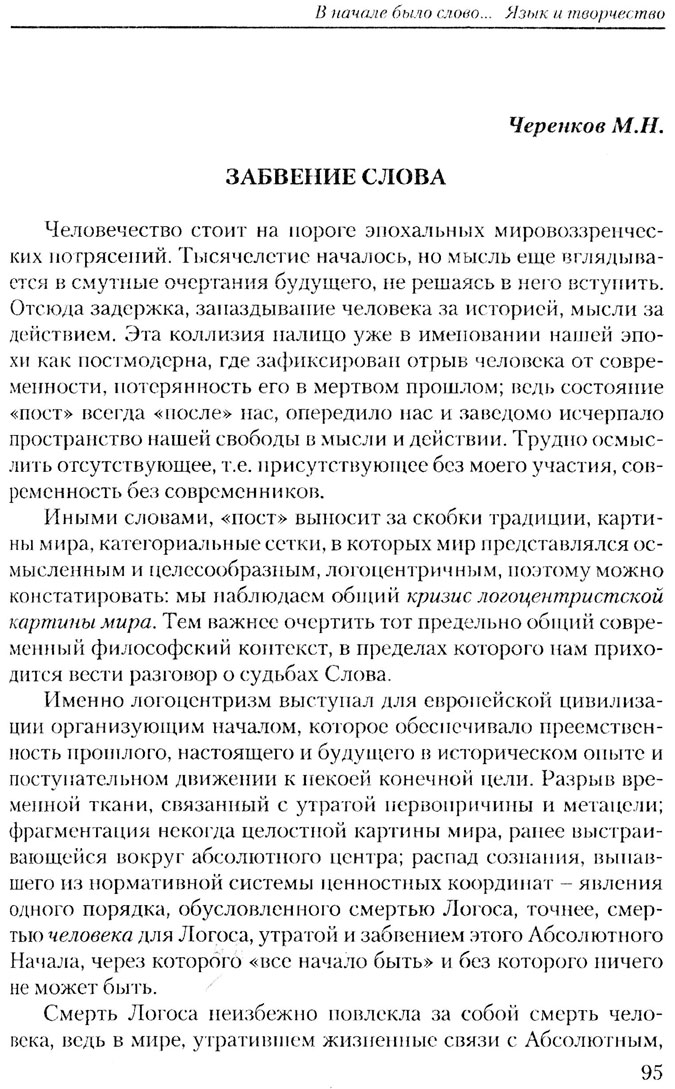 В начале было слово... Язык и творчество

Черенков М.Н.

ЗАБВЕНИЕ СЛОВА

Человечество стоит на пороге эпохальных мировоззренческих потрясений. Тысячелетие началось, но мысль еще вглядывается в смутные очертания будущего, не решаясь в него вступить. Отсюда задержка, запаздывание человека за историей, мысли за действием. Эта коллизия налицо уже в именовании нашей эпохи как постмодерна, где зафиксирован отрыв человека от современности, потерянность его в мертвом прошлом; ведь состояние «пост» всегда «после» нас, опередило нас и заведомо исчерпало пространство нашей свободы в мысли и действии. Трудно осмыслить отсутствующее, т.е. присутствующее без моего участия, современность без современников.

Иными словами, «пост» выносит за скобки традиции, картины мира, категориальные сетки, в которых мир представлялся осмысленным и целесообразным, логоцентричным, поэтому можно констатировать: мы наблюдаем общий кризис логоцентристской картины мира. Тем важнее очертить тот предельно общий современный философский контекст, в пределах которого нам приходится вести разговор о судьбах Слова.

Именно логоцентризм выступал для европейской цивилизации организующим началом, которое обеспечивало преемственность прошлого, настоящего и будущего в историческом опыте и поступательном движении к некоей конечной цели. Разрыв временной ткани, связанный с утратой первопричины и метацели; фрагментация некогда целостной картины мира, ранее выстраивающейся вокруг абсолютного центра; распад сознания, выпавшего из нормативной системы ценностных координат – явления одного порядка, обусловленного смертью Логоса, точнее, смертью человека для Логоса, утратой и забвением этого Абсолютного Начала, через которого «все начало быть» и без которого ничего не может быть.

Смерть Логоса неизбежно повлекла за собой смерть человека, ведь в мире, утратившем жизненные связи с Абсолютным,

95